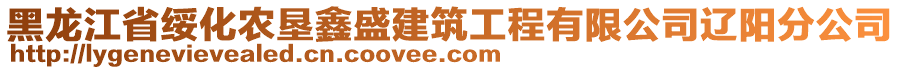 黑龙江省绥化农垦鑫盛建筑工程有限公司辽阳分公司
http://lygenevievealed.cn.coovee.com